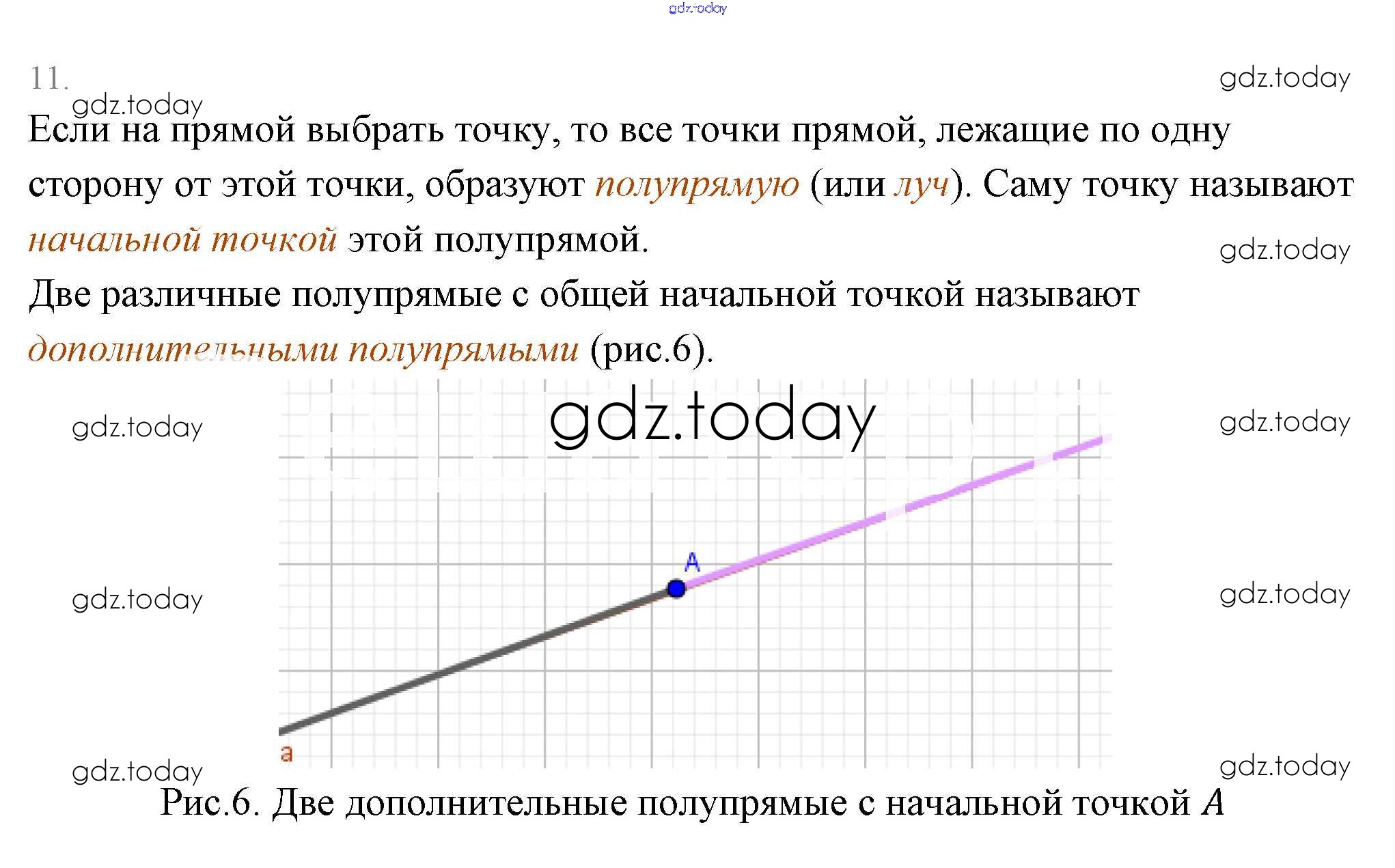 gdz.today

11.

gdz.today

gdz.today

Если на прямой выбрать точку, то все точки прямой, лежащие по одну сторону от этой точки, образуют полупрямую (или луч). Саму точку называют начальной точкой этой полупрямой.

gdz.today

Две различные полупрямые с общей начальной точкой называют дополнительными полупрямыми (рис.6).

gdz.today

gdz.today

gdz.today

A

gdz.today

gdz.today

a

gdz.today

gdz.today

Рис.6. Две дополнительные полупрямые с начальной точкой $A$